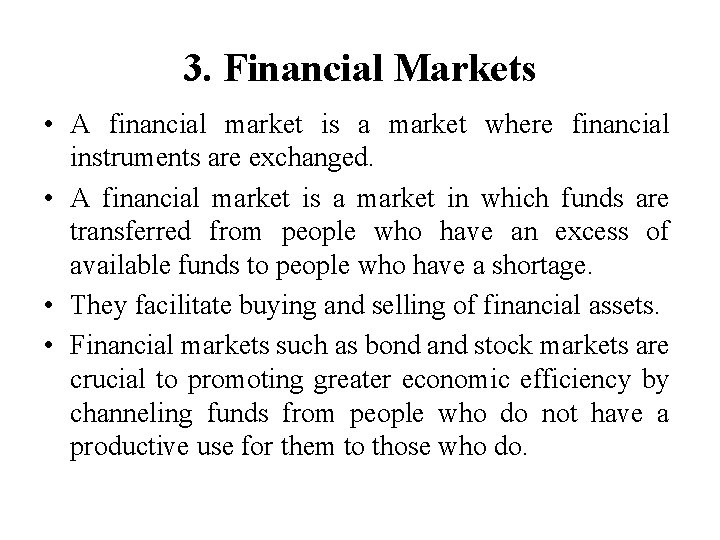 3. Financial Markets

• A financial market is a market where financial instruments are exchanged.

• A financial market is a market in which funds are transferred from people who have an excess of available funds to people who have a shortage.

• They facilitate buying and selling of financial assets.

• Financial markets such as bond and stock markets are crucial to promoting greater economic efficiency by channeling funds from people who do not have a productive use for them to those who do.